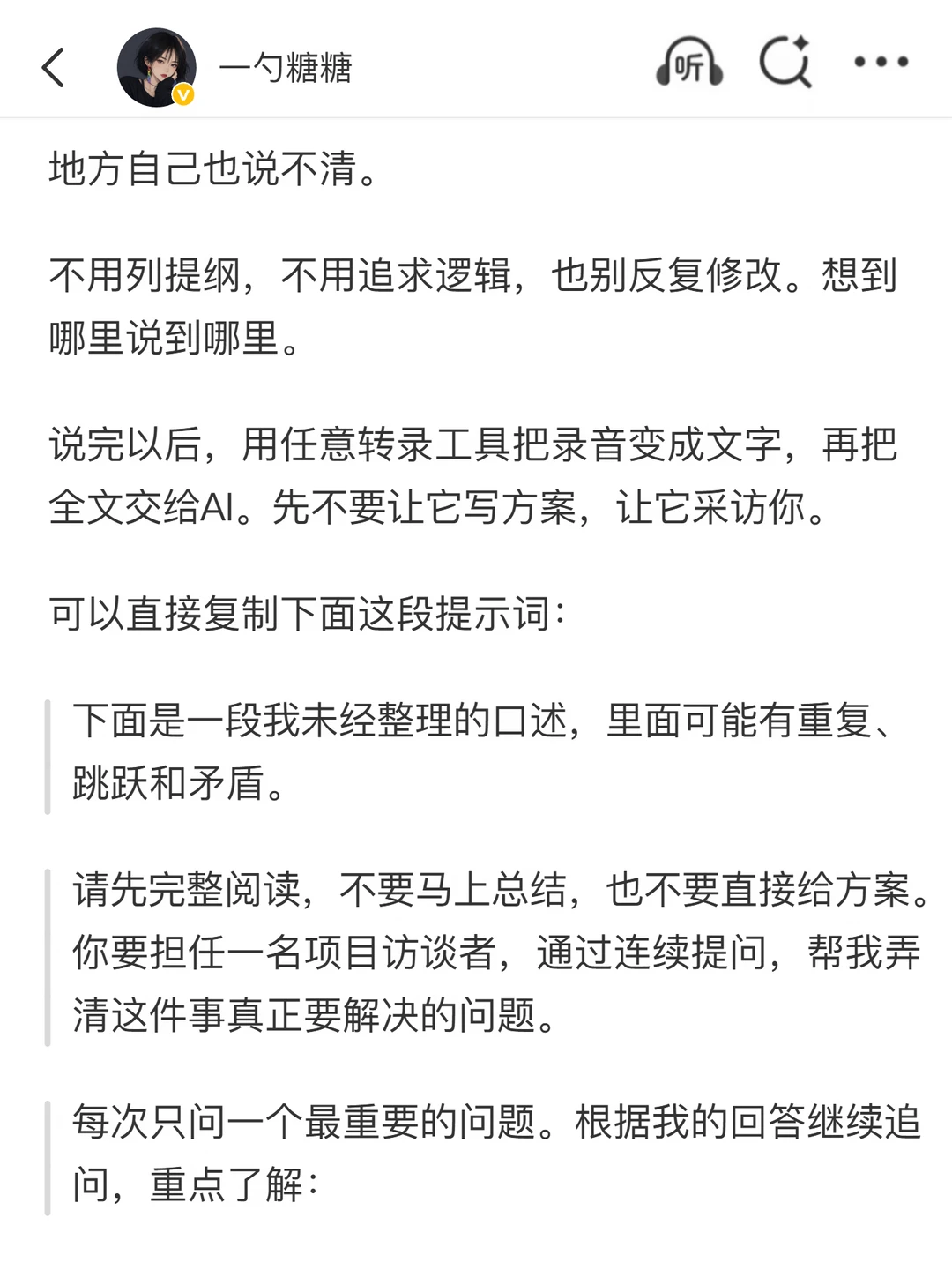 一勺糖糖

听

地方自己也说不清。

不用列提纲，不用追求逻辑，也别反复修改。想到哪里说到哪里。

说完以后，用任意转录工具把录音变成文字，再把全文交给AI。先不要让它写方案，让它采访你。

可以直接复制下面这段提示词：

下面是一段我未经整理的口述，里面可能有重复、跳跃和矛盾。

请先完整阅读，不要马上总结，也不要直接给方案。你要担任一名项目访谈者，通过连续提问，帮我弄清这件事真正要解决的问题。

每次只问一个最重要的问题。根据我的回答继续追问，重点了解：